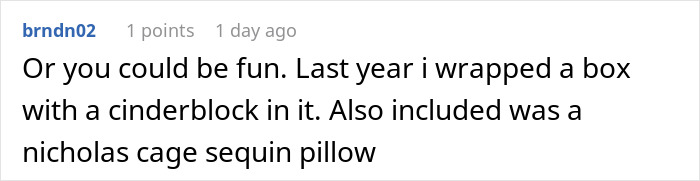 brndn02 1 points 1 day ago

Or you could be fun. Last year i wrapped a box with a cinderblock in it. Also included was a nicholas cage sequin pillow